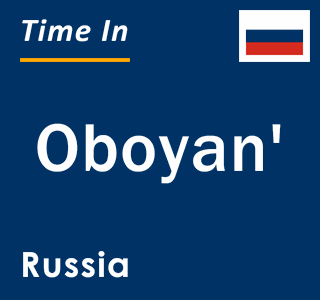 Time In

Oboyan'

Russia